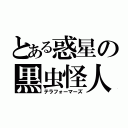 とある惑星の
黒虫怪人
テラフォーマーズ